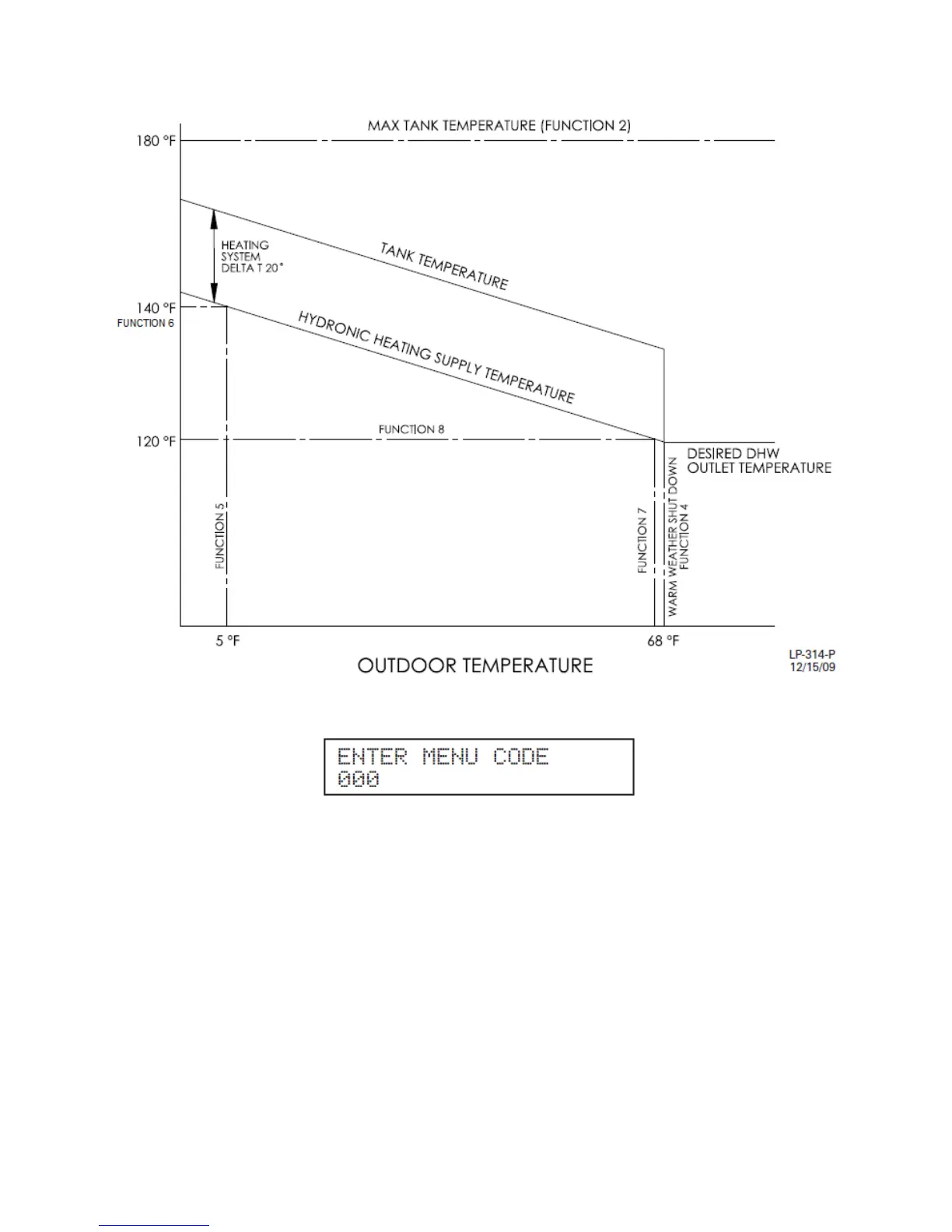 MAX TANK TEMPERATURE (FUNCTION 2)

180 °F

HEATING SYSTEM DELTA T 20°

TANK TEMPERATURE

140 °F
FUNCTION 6

HYDRONIC HEATING SUPPLY TEMPERATURE

FUNCTION 8

120 °F

DESIRED DHW OUTLET TEMPERATURE

FUNCTION 5

FUNCTION 7

WARM WEATHER SHUT DOWN
FUNCTION 4

5 °F

68 °F

OUTDOOR TEMPERATURE

LP-314-P
12/15/09

ENTER MENU CODE
000